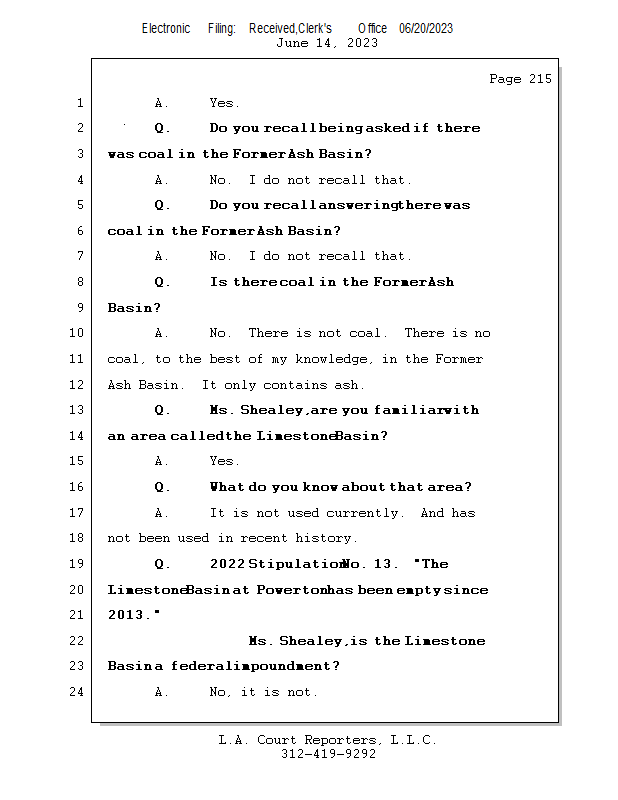 Electronic Filing: Received,Clerk's Office 06/20/2023
June 14, 2023

Page 215

1 A. Yes.

2 Q. Do you recall being asked if there

3 was coal in the Former Ash Basin?

4 A. No. I do not recall that.

5 Q. Do you recall answering there was

6 coal in the Former Ash Basin?

7 A. No. I do not recall that.

8 Q. Is there coal in the Former Ash

9 Basin?

10 A. No. There is not coal. There is no

11 coal, to the best of my knowledge, in the Former

12 Ash Basin. It only contains ash.

13 Q. Ms. Shealey, are you familiar with

14 an area called the Limestone Basin?

15 A. Yes.

16 Q. What do you know about that area?

17 A. It is not used currently. And has

18 not been used in recent history.

19 Q. 2022 Stipulation No. 13. "The

20 Limestone Basin at Powerton has been empty since

21 2013."

22 Ms. Shealey, is the Limestone

23 Basin a federal impoundment?

24 A. No, it is not.

L.A. Court Reporters, L.L.C.
312-419-9292